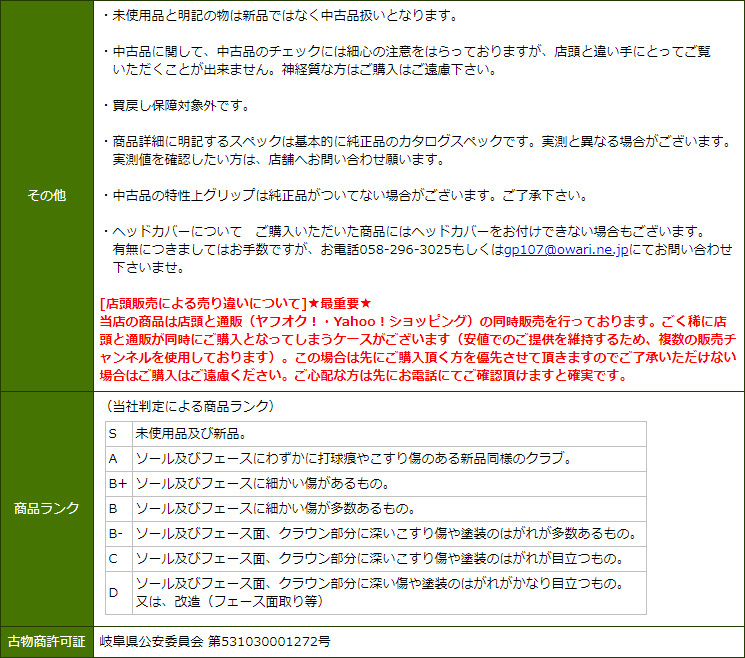 その他

・未使用品と明記の物は新品ではなく中古品扱いとなります。

・中古品に関して、中古品のチェックには細心の注意をはらっておりますが、店頭と違い手にとってご覧いただくことが出来ません。神経質な方はご購入はご遠慮下さい。

・買戻し保障対象外です。

・商品詳細に明記するスペックは基本的に純正品のカタログスペックです。実測と異なる場合がございます。実測値を確認したい方は、店舗へお問い合わせ願います。

・中古品の特性上グリップは純正品がついてない場合がございます。ご了承下さい。

・ヘッドカバーについて　ご購入いただいた商品にはヘッドカバーをお付けできない場合もございます。有無につきましてはお手数ですが、お電話058-296-3025もしくはgp107@owari.ne.jpにてお問い合わせ下さいませ。

[店頭販売による売り違いについて]★最重要★
当店の商品は店頭と通販（ヤフオク！・Yahoo！ショッピング）の同時販売を行っております。ごく稀に店頭と通販が同時にご購入となってしまうケースがございます（安値でのご提供を維持するため、複数の販売チャンネルを使用しております）。この場合は先にご購入頂く方を優先させて頂きますのでご了承いただけない場合はご購入はご遠慮ください。ご心配な方は先にお電話にてご確認頂けますと確実です。

商品ランク

（当社判定による商品ランク）

| S | 未使用品及び新品。 |
|---|---|
| A | ソール及びフェースにわずかに打球痕やこすり傷のある新品同様のクラブ。 |
| B+ | ソール及びフェースに細かい傷があるもの。 |
| B | ソール及びフェースに細かい傷が多数あるもの。 |
| B- | ソール及びフェース面、クラウン部分に深いこすり傷や塗装のはがれが多数あるもの。 |
| C | ソール及びフェース面、クラウン部分に深いこすり傷や塗装のはがれが目立つもの。 |
| D | ソール及びフェース面、クラウン部分に深い傷や塗装のはがれがかなり目立つもの。又は、改造（フェース面取り等） |

古物商許可証　岐阜県公安委員会 第531030001272号